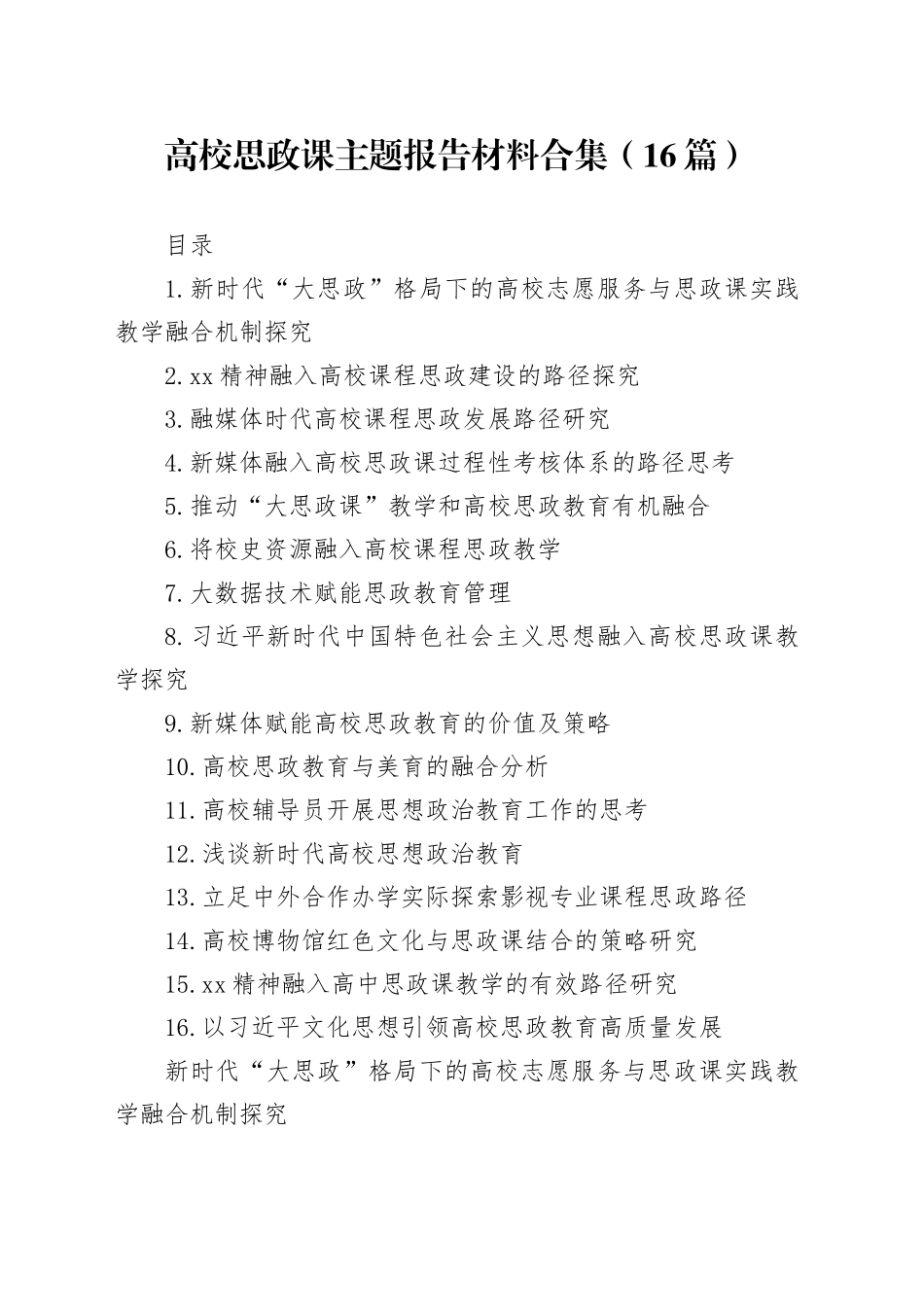 高校思政课主题报告材料合集（16篇）

目录

1.新时代“大思政”格局下的高校志愿服务与思政课实践教学融合机制探究

2.xx精神融入高校课程思政建设的路径探究

3.融媒体时代高校课程思政发展路径研究

4.新媒体融入高校思政课过程性考核体系的路径思考

5.推动“大思政课”教学和高校思政教育有机融合

6.将校史资源融入高校课程思政教学

7.大数据技术赋能思政教育管理

8.习近平新时代中国特色社会主义思想融入高校思政课教学探究

9.新媒体赋能高校思政教育的价值及策略

10.高校思政教育与美育的融合分析

11.高校辅导员开展思想政治教育工作的思考

12.浅谈新时代高校思想政治教育

13.立足中外合作办学实际探索影视专业课程思政路径

14.高校博物馆红色文化与思政课结合的策略研究

15.xx精神融入高中思政课教学的有效路径研究

16.以习近平文化思想引领高校思政教育高质量发展

新时代“大思政”格局下的高校志愿服务与思政课实践教学融合机制探究